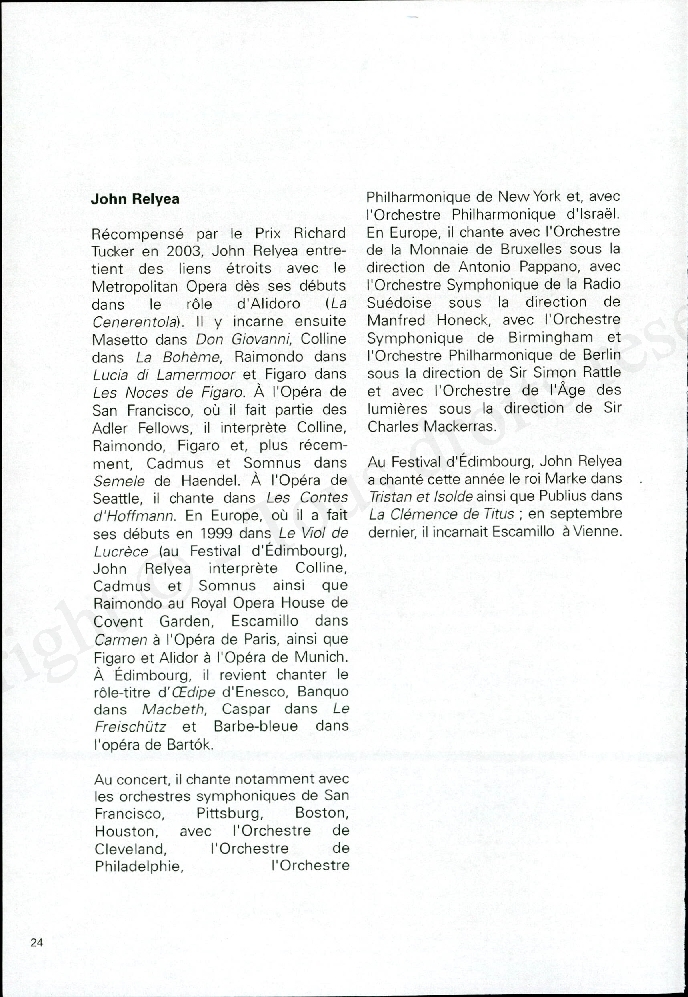 John Relyea

Récompensé par le Prix Richard Tucker en 2003, John Relyea entretient des liens étroits avec le Metropolitan Opera dès ses débuts dans le rôle d'Alidoro (La Cenerentola). Il y incarne ensuite Masetto dans Don Giovanni, Colline dans La Bohème, Raimondo dans Lucia di Lamermoor et Figaro dans Les Noces de Figaro. À l'Opéra de San Francisco, où il fait partie des Adler Fellows, il interprète Colline, Raimondo, Figaro et, plus récemment, Cadmus et Somnus dans Semele de Haendel. À l'Opéra de Seattle, il chante dans Les Contes d'Hoffmann. En Europe, où il a fait ses débuts en 1999 dans Le Viol de Lucrèce (au Festival d'Édimbourg), John Relyea interprète Colline, Cadmus et Somnus ainsi que Raimondo au Royal Opera House de Covent Garden, Escamillo dans Carmen à l'Opéra de Paris, ainsi que Figaro et Alidor à l'Opéra de Munich. À Édimbourg, il revient chanter le rôle-titre d'Œdipe d'Enesco, Banquo dans Macbeth, Caspar dans Le Freischütz et Barbe-bleue dans l'opéra de Bartók.

Au concert, il chante notamment avec les orchestres symphoniques de San Francisco, Pittsburg, Boston, Houston, avec l'Orchestre de Cleveland, l'Orchestre de Philadelphie, l'Orchestre Philharmonique de New York et, avec l'Orchestre Philharmonique d'Israël. En Europe, il chante avec l'Orchestre de la Monnaie de Bruxelles sous la direction de Antonio Pappano, avec l'Orchestre Symphonique de la Radio Suédoise sous la direction de Manfred Honeck, avec l'Orchestre Symphonique de Birmingham et l'Orchestre Philharmonique de Berlin sous la direction de Sir Simon Rattle et avec l'Orchestre de l'Âge des lumières sous la direction de Sir Charles Mackerras.

Au Festival d'Édimbourg, John Relyea a chanté cette année le roi Marke dans Tristan et Isolde ainsi que Publius dans La Clémence de Titus ; en septembre dernier, il incarnait Escamillo à Vienne.

24